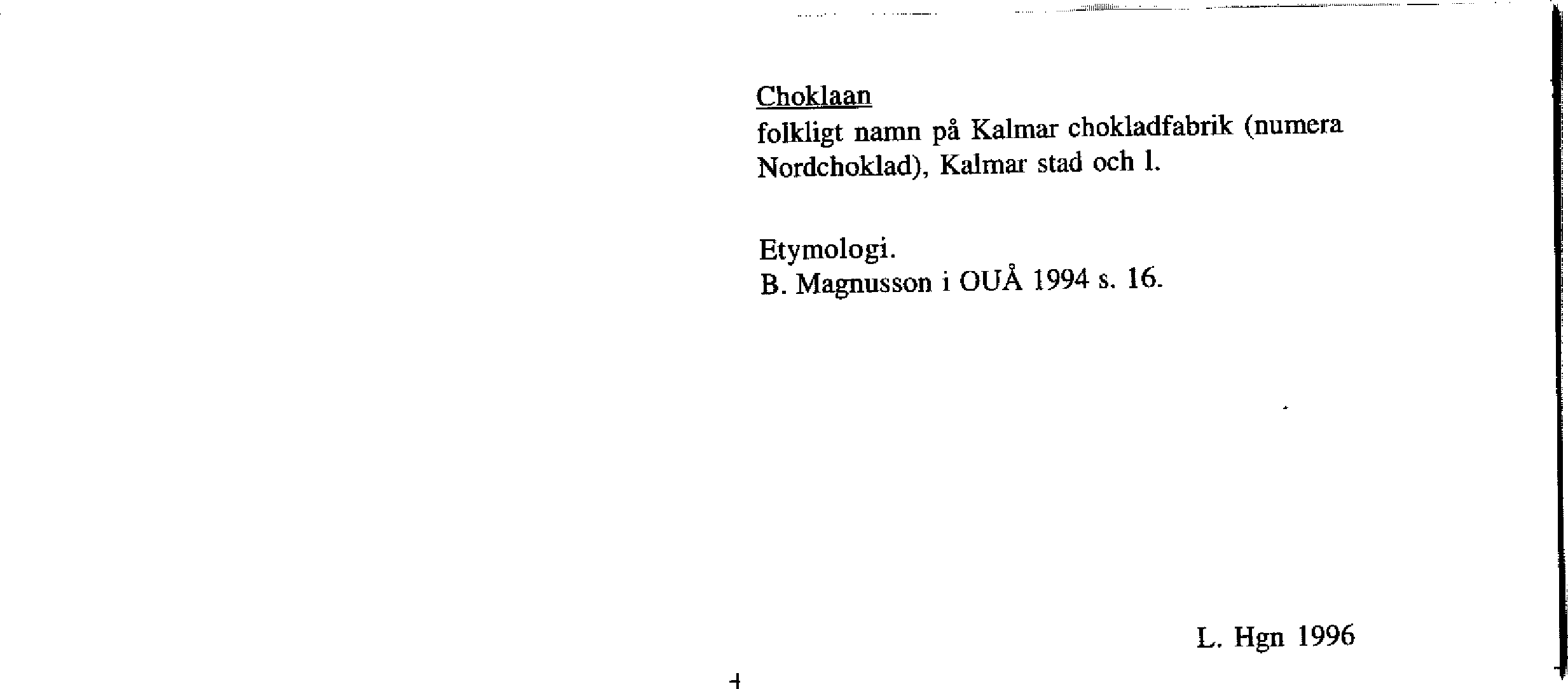 Choklaan
folkligt namn på Kalmar chokladfabrik (numera Nordchoklad), Kalmar stad och l.

Etymologi.
B. Magnusson i OUÅ 1994 s. 16.

L. Hgn 1996